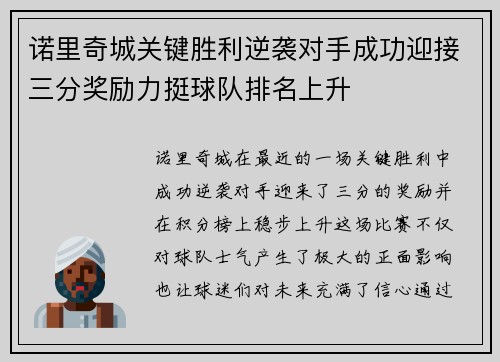 诺里奇城关键胜利逆袭对手成功迎接三分奖励力挺球队排名上升

诺里奇城在最近的一场关键胜利中成功逆袭对手迎来了三分的奖励并在积分榜上稳步上升这场比赛不仅对球队士气产生了极大的正面影响也让球迷们对未来充满了信心通过